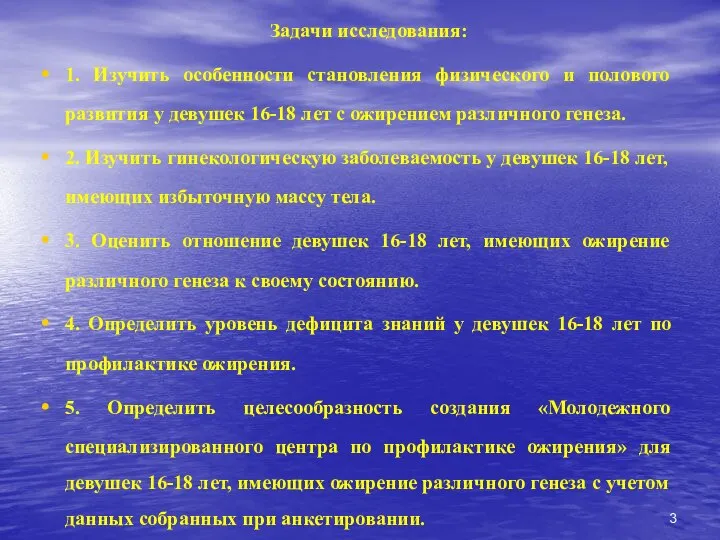 Задачи исследования:

• 1. Изучить особенности становления физического и полового развития у девушек 16-18 лет с ожирением различного генеза.

• 2. Изучить гинекологическую заболеваемость у девушек 16-18 лет, имеющих избыточную массу тела.

• 3. Оценить отношение девушек 16-18 лет, имеющих ожирение различного генеза к своему состоянию.

• 4. Определить уровень дефицита знаний у девушек 16-18 лет по профилактике ожирения.

• 5. Определить целесообразность создания «Молодежного специализированного центра по профилактике ожирения» для девушек 16-18 лет, имеющих ожирение различного генеза с учетом данных собранных при анкетировании.

3